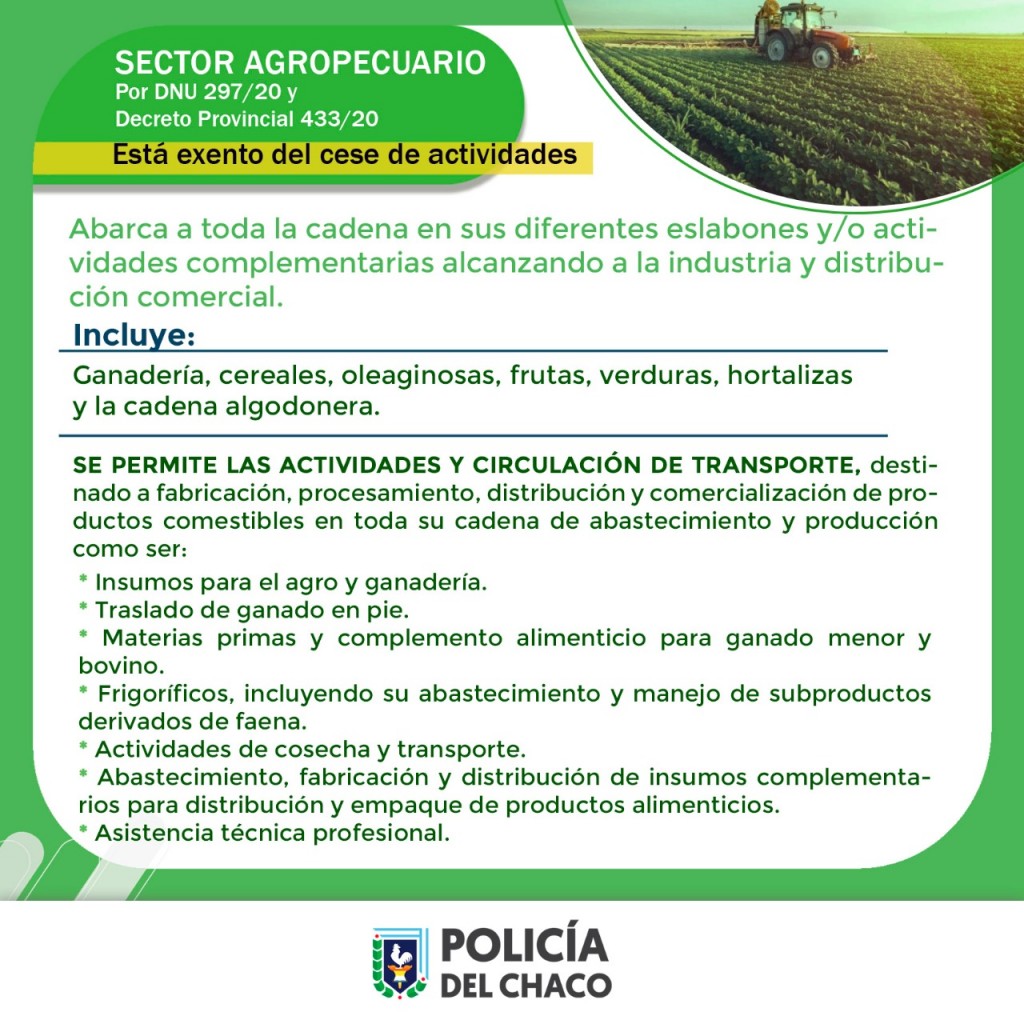 SECTOR AGROPECUARIO
Por DNU 297/20 y
Decreto Provincial 433/20

Está exento del cese de actividades

Abarca a toda la cadena en sus diferentes eslabones y/o actividades complementarias alcanzando a la industria y distribución comercial.

Incluye:

Ganadería, cereales, oleaginosas, frutas, verduras, hortalizas y la cadena algodonera.

SE PERMITE LAS ACTIVIDADES Y CIRCULACIÓN DE TRANSPORTE, destinado a fabricación, procesamiento, distribución y comercialización de productos comestibles en toda su cadena de abastecimiento y producción como ser:

* Insumos para el agro y ganadería.
* Traslado de ganado en pie.
* Materias primas y complemento alimenticio para ganado menor y bovino.
* Frigoríficos, incluyendo su abastecimiento y manejo de subproductos derivados de faena.
* Actividades de cosecha y transporte.
* Abastecimiento, fabricación y distribución de insumos complementarios para distribución y empaque de productos alimenticios.
* Asistencia técnica profesional.

POLICÍA
DEL CHACO